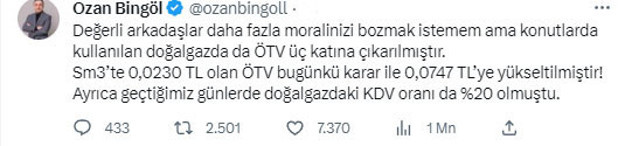 Ozan Bingöl @ozanbingoll ·

Değerli arkadaşlar daha fazla moralinizi bozmak istemem ama konutlarda kullanılan doğalgazda da ÖTV üç katına çıkarılmıştır.
Sm3'te 0,0230 TL olan ÖTV bugünkü karar ile 0,0747 TL'ye yükseltilmiştir!
Ayrıca geçtiğimiz günlerde doğalgazdaki KDV oranı da %20 olmuştu.

433 2.501 7.370 1 Mn